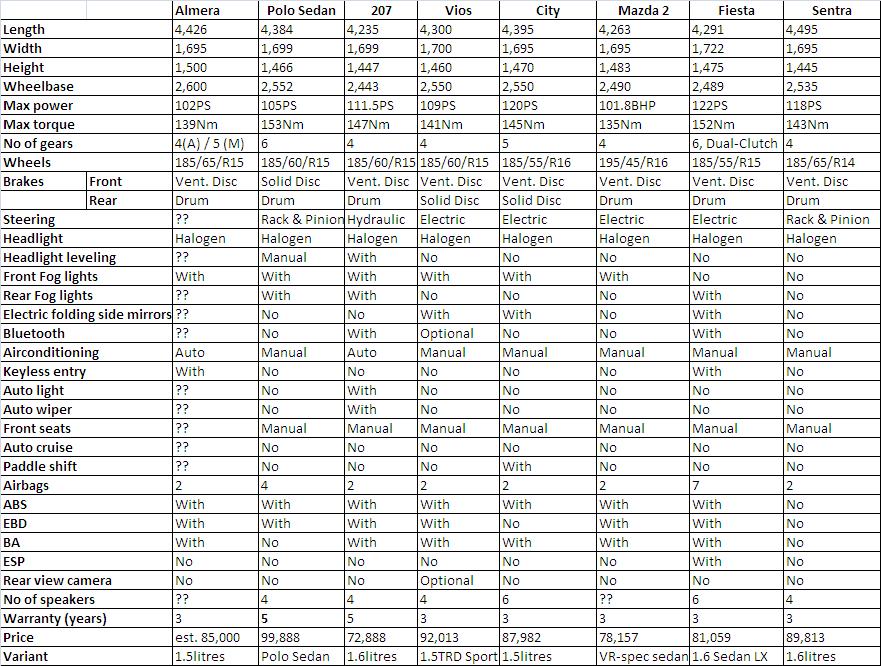 | | | Almera | Polo Sedan | 207 | Vios | City | Mazda 2 | Fiesta | Sentra |
|---|---|---|---|---|---|---|---|---|---|
| Length | | 4,426 | 4,384 | 4,235 | 4,300 | 4,395 | 4,263 | 4,291 | 4,495 |
| Width | | 1,695 | 1,699 | 1,699 | 1,700 | 1,695 | 1,695 | 1,722 | 1,695 |
| Height | | 1,500 | 1,466 | 1,447 | 1,460 | 1,470 | 1,483 | 1,475 | 1,445 |
| Wheelbase | | 2,600 | 2,552 | 2,443 | 2,550 | 2,550 | 2,490 | 2,489 | 2,535 |
| Max power | | 102PS | 105PS | 111.5PS | 109PS | 120PS | 101.8BHP | 122PS | 118PS |
| Max torque | | 139Nm | 153Nm | 147Nm | 141Nm | 145Nm | 135Nm | 152Nm | 143Nm |
| No of gears | | 4(A) / 5 (M) | 6 | 4 | 4 | 5 | 4 | 6, Dual-Clutch | 4 |
| Wheels | | 185/65/R15 | 185/60/R15 | 185/60/R15 | 185/60/R15 | 185/55/R16 | 195/45/R16 | 185/55/R15 | 185/65/R14 |
| Brakes | Front | Vent. Disc | Solid Disc | Vent. Disc | Vent. Disc | Vent. Disc | Vent. Disc | Vent. Disc | Vent. Disc |
| | Rear | Drum | Drum | Drum | Solid Disc | Solid Disc | Drum | Drum | Drum |
| Steering | | ?? | Rack & Pinion | Hydraulic | Electric | Electric | Electric | Electric | Rack & Pinion |
| Headlight | | Halogen | Halogen | Halogen | Halogen | Halogen | Halogen | Halogen | Halogen |
| Headlight leveling | | ?? | Manual | With | No | No | No | No | No |
| Front Fog lights | | With | With | With | With | With | With | No | No |
| Rear Fog lights | | ?? | With | With | No | No | No | With | No |
| Electric folding side mirrors | | ?? | No | No | With | With | No | With | No |
| Bluetooth | | ?? | No | With | Optional | No | No | With | No |
| Airconditioning | | Auto | Manual | Auto | Manual | Manual | Manual | Manual | Manual |
| Keyless entry | | With | No | No | No | No | No | With | No |
| Auto light | | ?? | No | With | No | No | No | No | No |
| Auto wiper | | ?? | No | With | No | No | No | No | No |
| Front seats | | ?? | Manual | Manual | Manual | Manual | Manual | Manual | Manual |
| Auto cruise | | ?? | No | No | No | No | No | No | No |
| Paddle shift | | ?? | No | No | No | With | No | No | No |
| Airbags | | 2 | 4 | 2 | 2 | 2 | 2 | 7 | 2 |
| ABS | | With | With | With | With | With | With | With | No |
| EBD | | With | With | With | With | No | With | With | No |
| BA | | With | No | With | With | With | With | With | No |
| ESP | | No | No | No | No | No | No | With | No |
| Rear view camera | | No | No | No | Optional | No | No | No | No |
| No of speakers | | ?? | 4 | 4 | 4 | 6 | ?? | 6 | 4 |
| Warranty (years) | | 3 | 5 | 5 | 3 | 3 | 3 | 3 | 3 |
| Price | | est. 85,000 | 99,888 | 72,888 | 92,013 | 87,982 | 78,157 | 81,059 | 89,813 |
| Variant | | 1.5litres | Polo Sedan | 1.6litres | 1.5TRD Sport | 1.5litres | VR-spec sedan | 1.6 Sedan LX | 1.6litres |